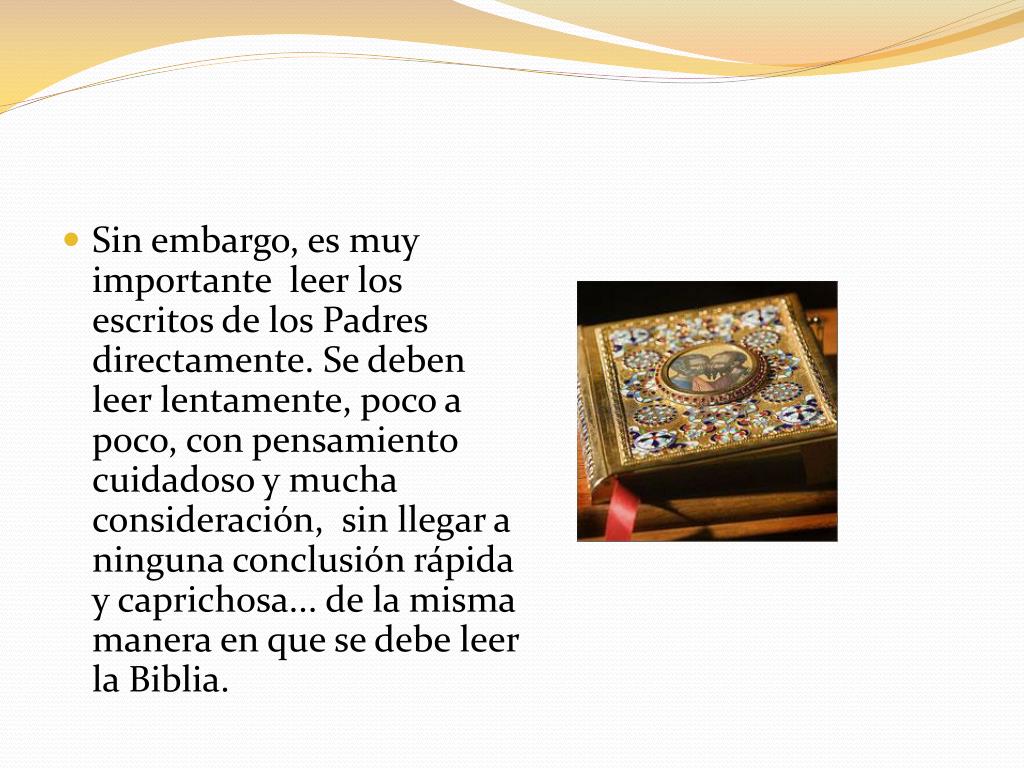 • Sin embargo, es muy importante leer los escritos de los Padres directamente. Se deben leer lentamente, poco a poco, con pensamiento cuidadoso y mucha consideración, sin llegar a ninguna conclusión rápida y caprichosa... de la misma manera en que se debe leer la Biblia.